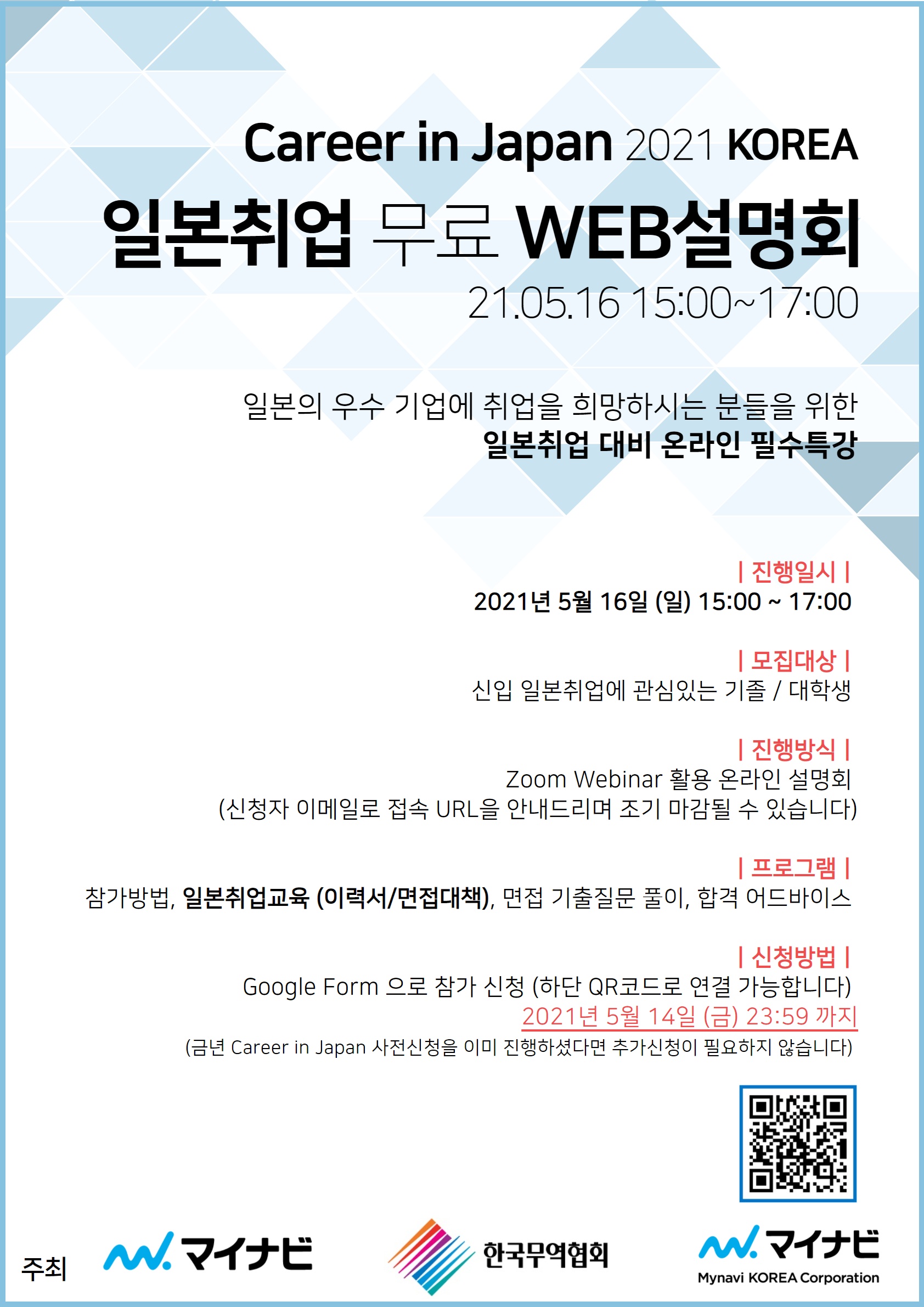 Career in Japan 2021 KOREA

일본취업 무료 WEB설명회

21.05.16 15:00~17:00

일본의 우수 기업에 취업을 희망하시는 분들을 위한
일본취업 대비 온라인 필수특강

| 진행일시 |
2021년 5월 16일 (일) 15:00 ~ 17:00

| 모집대상 |
신입 일본취업에 관심있는 기졸 / 대학생

| 진행방식 |
Zoom Webinar 활용 온라인 설명회
(신청자 이메일로 접속 URL을 안내드리며 조기 마감될 수 있습니다)

| 프로그램 |
참가방법, 일본취업교육 (이력서/면접대책), 면접 기출질문 풀이, 합격 어드바이스

| 신청방법 |
Google Form 으로 참가 신청 (하단 QR코드로 연결 가능합니다)
2021년 5월 14일 (금) 23:59 까지
(금년 Career in Japan 사전신청을 이미 진행하셨다면 추가신청이 필요하지 않습니다)

주최 マイナビ 한국무역협회 マイナビ
Mynavi KOREA Corporation